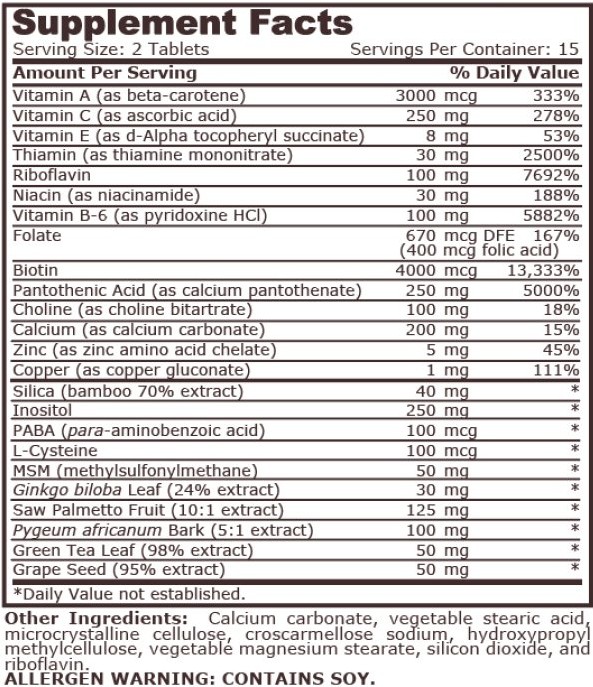 Supplement Facts

Serving Size: 2 Tablets Servings Per Container: 15

| Amount Per Serving | | % Daily Value |
|---|---|---|
| Vitamin A (as beta-carotene) | 3000 mcg | 333% |
| Vitamin C (as ascorbic acid) | 250 mg | 278% |
| Vitamin E (as d-Alpha tocopheryl succinate) | 8 mg | 53% |
| Thiamin (as thiamine mononitrate) | 30 mg | 2500% |
| Riboflavin | 100 mg | 7692% |
| Niacin (as niacinamide) | 30 mg | 188% |
| Vitamin B-6 (as pyridoxine HCl) | 100 mg | 5882% |
| Folate | 670 mcg DFE (400 mcg folic acid) | 167% |
| Biotin | 4000 mcg | 13,333% |
| Pantothenic Acid (as calcium pantothenate) | 250 mg | 5000% |
| Choline (as choline bitartrate) | 100 mg | 18% |
| Calcium (as calcium carbonate) | 200 mg | 15% |
| Zinc (as zinc amino acid chelate) | 5 mg | 45% |
| Copper (as copper gluconate) | 1 mg | 111% |
| Silica (bamboo 70% extract) | 40 mg | * |
| Inositol | 250 mg | * |
| PABA (para-aminobenzoic acid) | 100 mcg | * |
| L-Cysteine | 100 mcg | * |
| MSM (methylsulfonylmethane) | 50 mg | * |
| Ginkgo biloba Leaf (24% extract) | 30 mg | * |
| Saw Palmetto Fruit (10:1 extract) | 125 mg | * |
| Pygeum africanum Bark (5:1 extract) | 100 mg | * |
| Green Tea Leaf (98% extract) | 50 mg | * |
| Grape Seed (95% extract) | 50 mg | * |

*Daily Value not established.

Other Ingredients: Calcium carbonate, vegetable stearic acid, microcrystalline cellulose, croscarmellose sodium, hydroxypropyl methylcellulose, vegetable magnesium stearate, silicon dioxide, and riboflavin.
ALLERGEN WARNING: CONTAINS SOY.